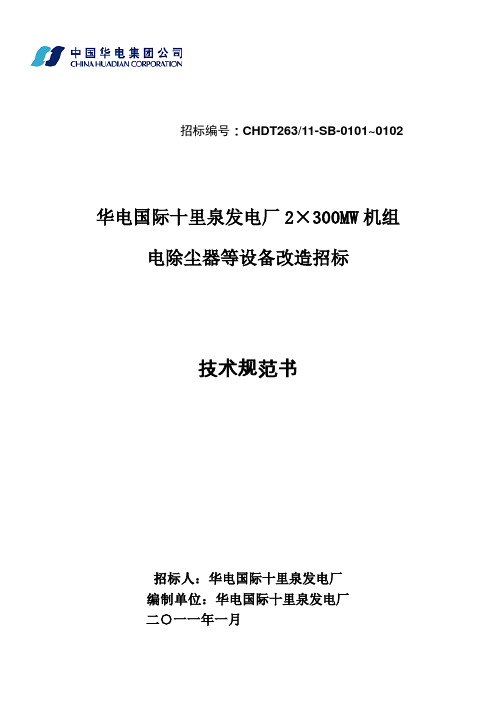 中国华电集团公司
CHINA HUADIAN CORPORATION

招标编号：CHDT263/11-SB-0101~0102

华电国际十里泉发电厂 2×300MW 机组

电除尘器等设备改造招标

技术规范书

招标人：华电国际十里泉发电厂
编制单位：华电国际十里泉发电厂
二〇一一年一月